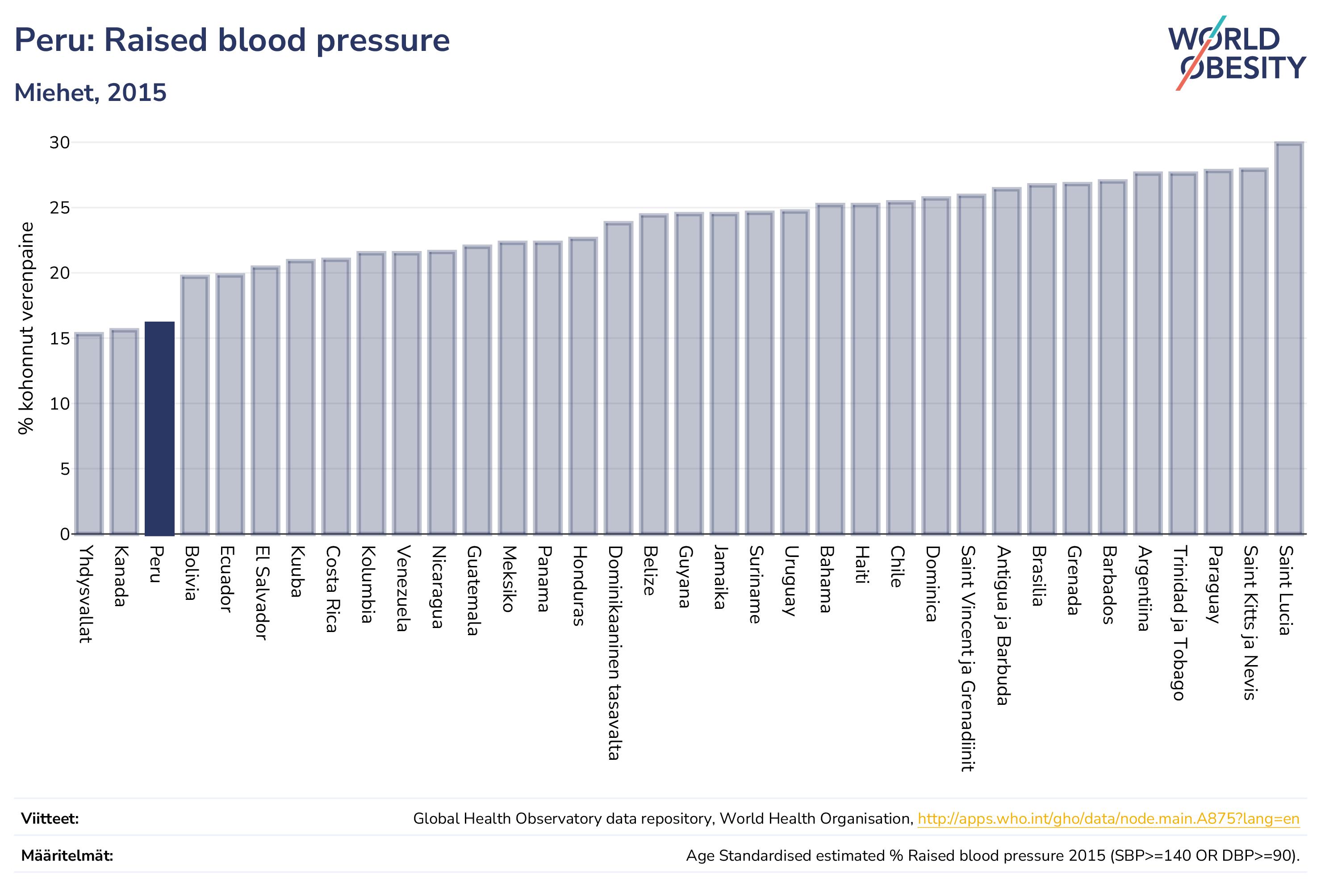 Peru: Raised blood pressure

Miehet, 2015

WORLD OBESITY

% kohonnut verenpaine

30
25
20
15
10
5
0

Yhdysvallat
Kanada
Peru
Bolivia
Ecuador
El Salvador
Kuuba
Costa Rica
Kolumbia
Venezuela
Nicaragua
Guatemala
Meksiko
Panama
Honduras
Dominikaaninen tasavalta
Belize
Guyana
Jamaika
Suriname
Uruguay
Bahama
Haiti
Chile
Dominica
Saint Vincent ja Grenadiinit
Antigua ja Barbuda
Brasilia
Grenada
Barbados
Argentiina
Trinidad ja Tobago
Paraguay
Saint Kitts ja Nevis
Saint Lucia

Viitteet: Global Health Observatory data repository, World Health Organisation, http://apps.who.int/gho/data/node.main.A875?lang=en

Määritelmät: Age Standardised estimated % Raised blood pressure 2015 (SBP>=140 OR DBP>=90).